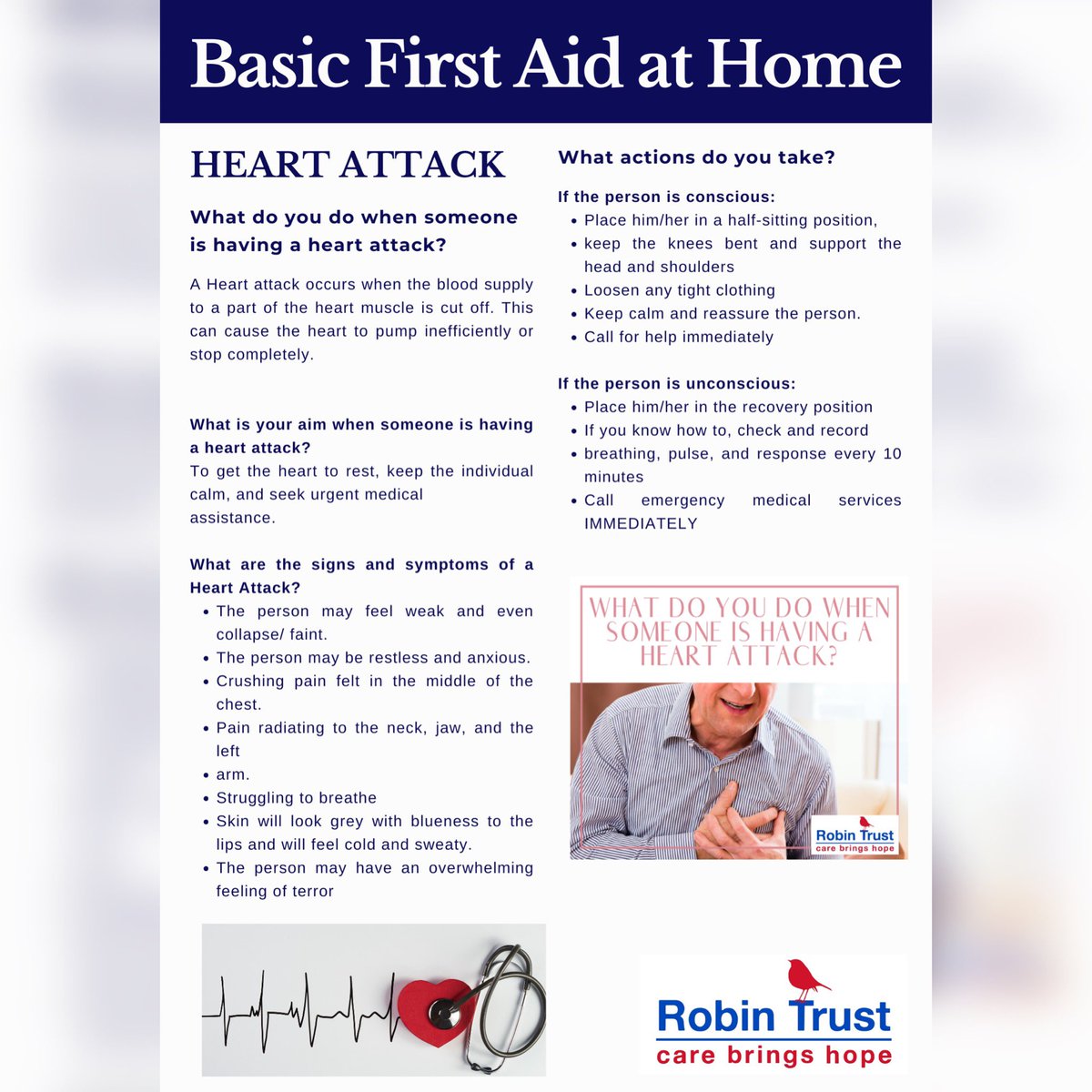 Basic First Aid at Home

HEART ATTACK

What do you do when someone is having a heart attack?

A Heart attack occurs when the blood supply to a part of the heart muscle is cut off. This can cause the heart to pump inefficiently or stop completely.

What is your aim when someone is having a heart attack?
To get the heart to rest, keep the individual calm, and seek urgent medical assistance.

What are the signs and symptoms of a Heart Attack?
- The person may feel weak and even collapse/ faint.
- The person may be restless and anxious.
- Crushing pain felt in the middle of the chest.
- Pain radiating to the neck, jaw, and the left
- arm.
- Struggling to breathe
- Skin will look grey with blueness to the lips and will feel cold and sweaty.
- The person may have an overwhelming feeling of terror

What actions do you take?

If the person is conscious:
- Place him/her in a half-sitting position,
- keep the knees bent and support the head and shoulders
- Loosen any tight clothing
- Keep calm and reassure the person.
- Call for help immediately

If the person is unconscious:
- Place him/her in the recovery position
- If you know how to, check and record
- breathing, pulse, and response every 10 minutes
- Call emergency medical services IMMEDIATELY

WHAT DO YOU DO WHEN SOMEONE IS HAVING A HEART ATTACK?

Robin Trust
care brings hope

Robin Trust
care brings hope